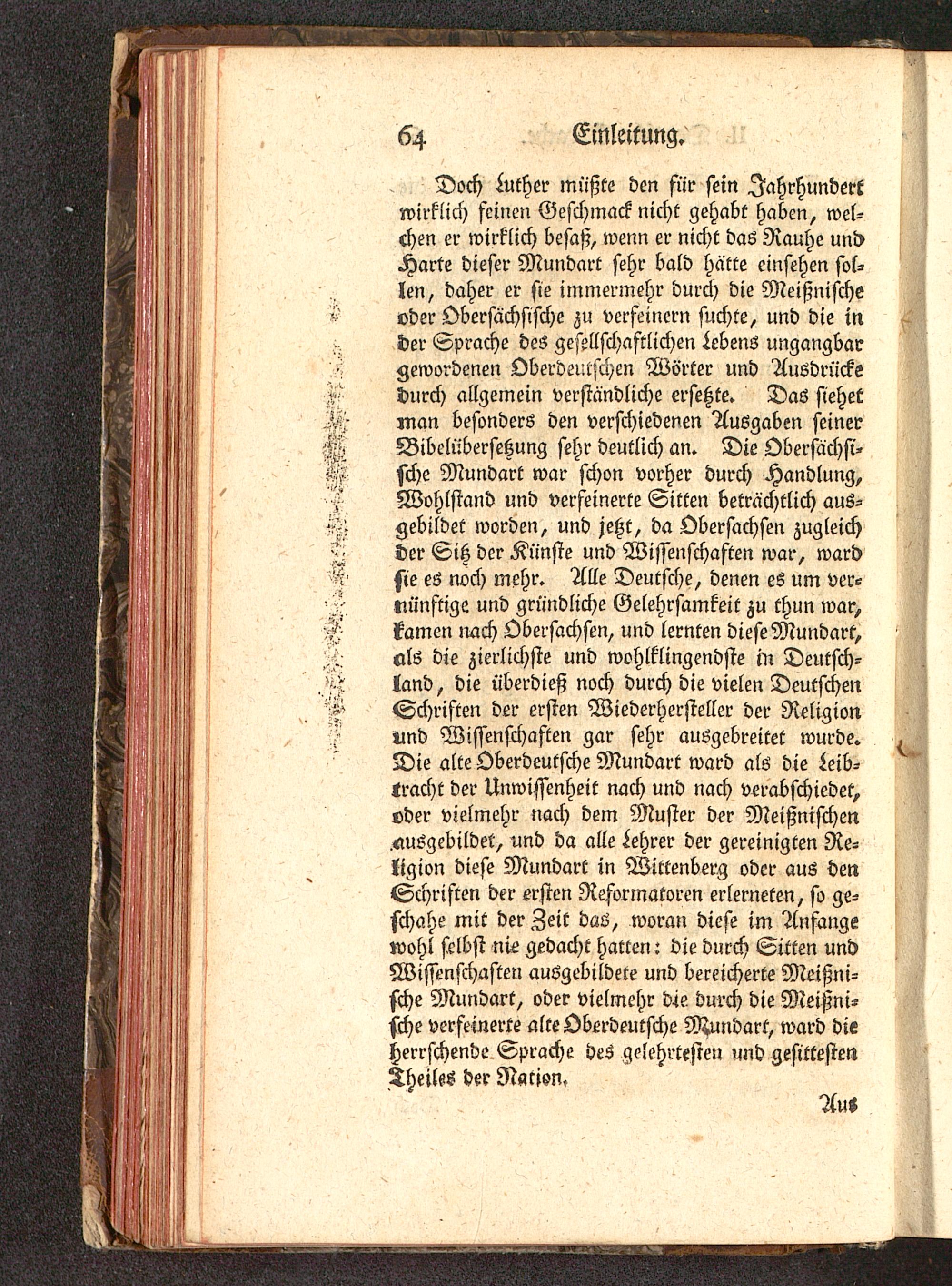 64 Einleitung.

Doch Luther müßte den für sein Jahrhundert wirklich feinen Geschmack nicht gehabt haben, welchen er wirklich besaß, wenn er nicht das Rauhe und Harte dieser Mundart sehr bald hätte einsehen sollen, daher er sie immermehr durch die Meißnische oder Obersächsische zu verfeinern suchte, und die in der Sprache des gesellschaftlichen Lebens ungangbar gewordenen Oberdeutschen Wörter und Ausdrücke durch allgemein verständliche ersetzte. Das siehet man besonders den verschiedenen Ausgaben seiner Bibelübersetzung sehr deutlich an. Die Obersächsische Mundart war schon vorher durch Handlung, Wohlstand und verfeinerte Sitten beträchtlich ausgebildet worden, und jetzt, da Obersachsen zugleich der Sitz der Künste und Wissenschaften war, ward sie es noch mehr. Alle Deutsche, denen es um vernünftige und gründliche Gelehrsamkeit zu thun war, kamen nach Obersachsen, und lernten diese Mundart, als die zierlichste und wohlklingendste in Deutschland, die überdieß noch durch die vielen Deutschen Schriften der ersten Wiederhersteller der Religion und Wissenschaften gar sehr ausgebreitet wurde. Die alte Oberdeutsche Mundart ward als die Leibtracht der Unwissenheit nach und nach verabschiedet, oder vielmehr nach dem Muster der Meißnischen ausgebildet, und da alle Lehrer der gereinigten Religion diese Mundart in Wittenberg oder aus den Schriften der ersten Reformatoren erlerneten, so geschahe mit der Zeit das, woran diese im Anfange wohl selbst nie gedacht hatten: die durch Sitten und Wissenschaften ausgebildete und bereicherte Meißnische Mundart, oder vielmehr die durch die Meißnische verfeinerte alte Oberdeutsche Mundart, ward die herrschende Sprache des gelehrtesten und gesittesten Theiles der Nation.

Aus